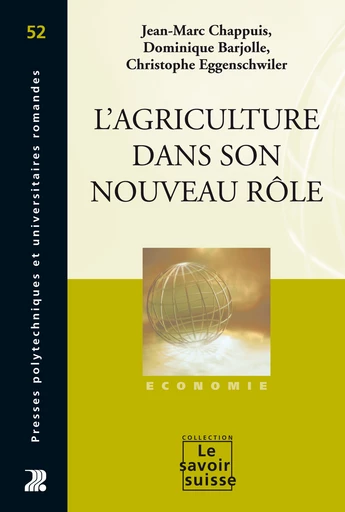 52

Presses polytechniques et universitaires romandes

Jean-Marc Chappuis,
Dominique Barjolle,
Christophe Eggenschwiler

L'AGRICULTURE DANS SON NOUVEAU RÔLE

ECONOMIE

COLLECTION
Le savoir suisse